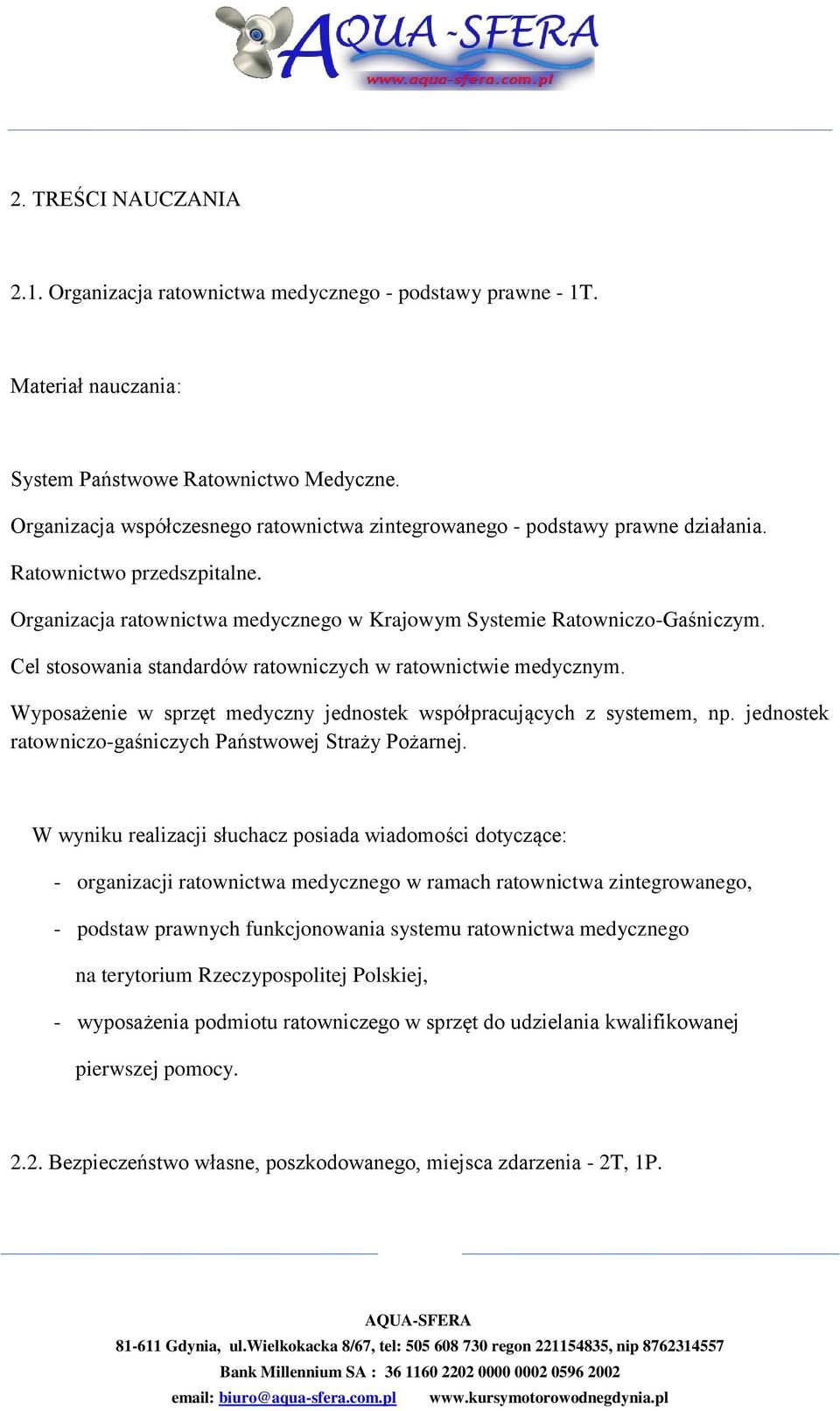 AQUA-SFERA
www.aqua-sfera.com.pl

2. TREŚCI NAUCZANIA

2.1. Organizacja ratownictwa medycznego - podstawy prawne - 1T.

Materiał nauczania:

System Państwowe Ratownictwo Medyczne.

Organizacja współczesnego ratownictwa zintegrowanego - podstawy prawne działania.

Ratownictwo przedszpitalne.

Organizacja ratownictwa medycznego w Krajowym Systemie Ratowniczo-Gaśniczym.

Cel stosowania standardów ratowniczych w ratownictwie medycznym.

Wyposażenie w sprzęt medyczny jednostek współpracujących z systemem, np. jednostek ratowniczo-gaśniczych Państwowej Straży Pożarnej.

W wyniku realizacji słuchacz posiada wiadomości dotyczące:

- organizacji ratownictwa medycznego w ramach ratownictwa zintegrowanego,
- podstaw prawnych funkcjonowania systemu ratownictwa medycznego na terytorium Rzeczypospolitej Polskiej,
- wyposażenia podmiotu ratowniczego w sprzęt do udzielania kwalifikowanej pierwszej pomocy.

2.2. Bezpieczeństwo własne, poszkodowanego, miejsca zdarzenia - 2T, 1P.

AQUA-SFERA
81-611 Gdynia, ul.Wielkokacka 8/67, tel: 505 608 730 regon 221154835, nip 8762314557
Bank Millennium SA : 36 1160 2202 0000 0002 0596 2002
email: biuro@aqua-sfera.com.pl www.kursymotorowodnegdynia.pl